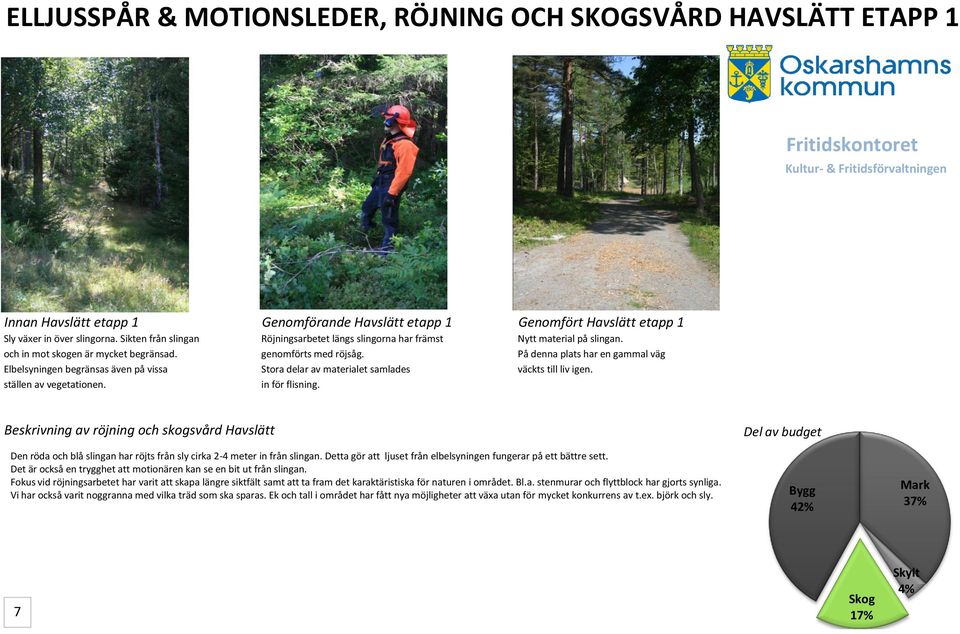 ELLJUSSPÅR & MOTIONSLEDER, RÖJNING OCH SKOGSVÅRD HAVSLÄTT ETAPP 1

Oskarshamns kommun

Fritidskontoret
Kultur- & Fritidsförvaltningen

Innan Havslätt etapp 1
Sly växer in över slingorna. Sikten från slingan och in mot skogen är mycket begränsad. Elbelsyningen begränsas även på vissa ställen av vegetationen.

Genomförande Havslätt etapp 1
Röjningsarbetet längs slingorna har främst genomförts med röjsåg. Stora delar av materialet samlades in för flisning.

Genomfört Havslätt etapp 1
Nytt material på slingan. På denna plats har en gammal väg väckts till liv igen.

Beskrivning av röjning och skogsvård Havslätt

Den röda och blå slingan har röjts från sly cirka 2-4 meter in från slingan. Detta gör att ljuset från elbelsyningen fungerar på ett bättre sett.
Det är också en trygghet att motionären kan se en bit ut från slingan.
Fokus vid röjningsarbetet har varit att skapa längre siktfält samt att ta fram det karaktäristiska för naturen i området. Bl.a. stenmurar och flyttblock har gjorts synliga.
Vi har också varit noggranna med vilka träd som ska sparas. Ek och tall i området har fått nya möjligheter att växa utan för mycket konkurrens av t.ex. björk och sly.

Del av budget
Bygg 42%
Mark 37%
Skylt 4%
Skog 17%

7